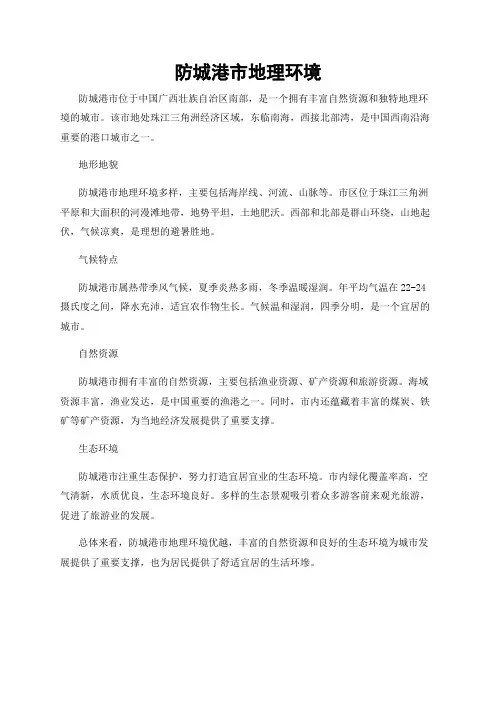 防城港市地理环境

防城港市位于中国广西壮族自治区南部，是一个拥有丰富自然资源和独特地理环境的城市。该市地处珠江三角洲经济区域，东临南海，西接北部湾，是中国西南沿海重要的港口城市之一。

地形地貌

防城港市地理环境多样，主要包括海岸线、河流、山脉等。市区位于珠江三角洲平原和大面积的河漫滩地带，地势平坦，土地肥沃。西部和北部是群山环绕，山地起伏，气候凉爽，是理想的避暑胜地。

气候特点

防城港市属热带季风气候，夏季炎热多雨，冬季温暖湿润。年平均气温在22-24摄氏度之间，降水充沛，适宜农作物生长。气候温和湿润，四季分明，是一个宜居的城市。

自然资源

防城港市拥有丰富的自然资源，主要包括渔业资源、矿产资源和旅游资源。海域资源丰富，渔业发达，是中国重要的渔港之一。同时，市内还蕴藏着丰富的煤炭、铁矿等矿产资源，为当地经济发展提供了重要支撑。

生态环境

防城港市注重生态保护，努力打造宜居宜业的生态环境。市内绿化覆盖率高，空气清新，水质优良，生态环境良好。多样的生态景观吸引着众多游客前来观光旅游，促进了旅游业的发展。

总体来看，防城港市地理环境优越，丰富的自然资源和良好的生态环境为城市发展提供了重要支撑，也为居民提供了舒适宜居的生活环境。